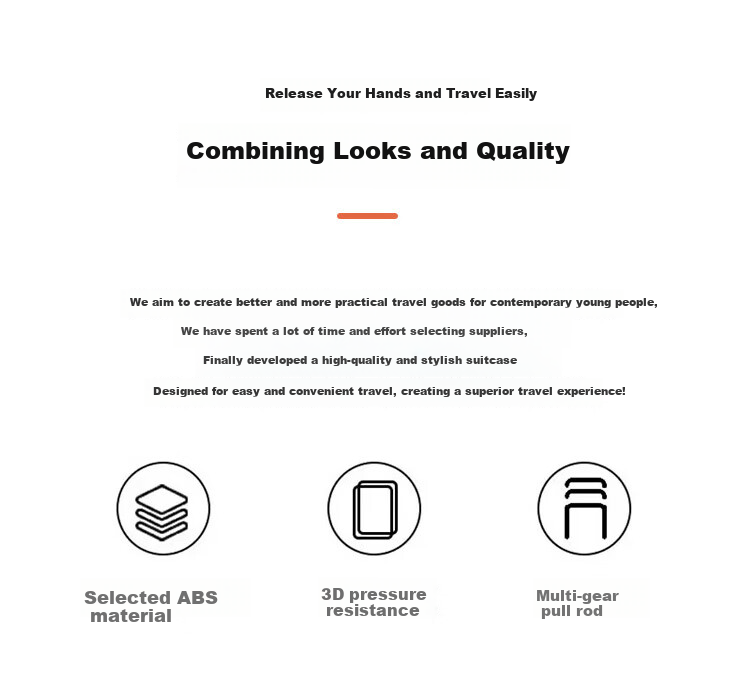 Release Your Hands and Travel Easily

Combining Looks and Quality

We aim to create better and more practical travel goods for contemporary young people,

We have spent a lot of time and effort selecting suppliers,

Finally developed a high-quality and stylish suitcase

Designed for easy and convenient travel, creating a superior travel experience!

Selected ABS material

3D pressure resistance

Multi-gear pull rod